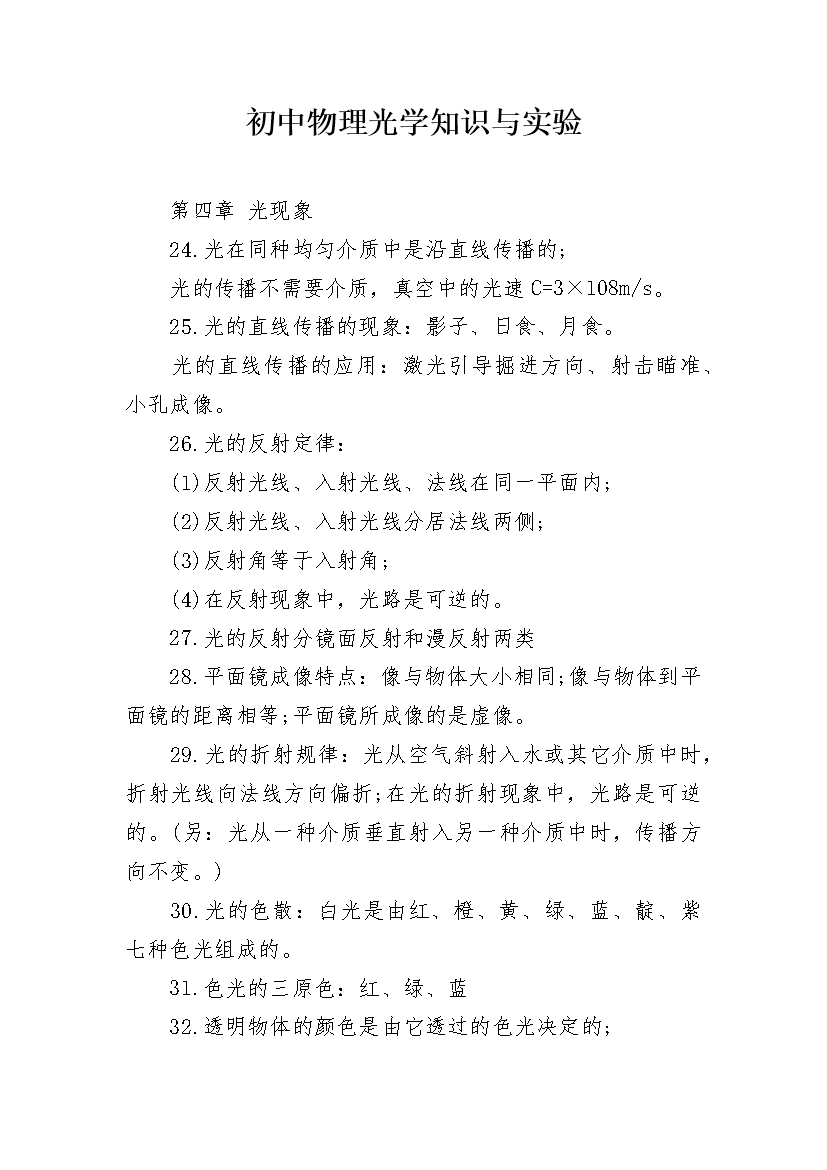 初中物理光学知识与实验

第四章 光现象

24.光在同种均匀介质中是沿直线传播的;

光的传播不需要介质，真空中的光速 C=3×108m/s。

25.光的直线传播的现象：影子、日食、月食。

光的直线传播的应用：激光引导掘进方向、射击瞄准、小孔成像。

26.光的反射定律：

(1)反射光线、入射光线、法线在同一平面内;

(2)反射光线、入射光线分居法线两侧;

(3)反射角等于入射角;

(4)在反射现象中，光路是可逆的。

27.光的反射分镜面反射和漫反射两类

28.平面镜成像特点：像与物体大小相同;像与物体到平面镜的距离相等;平面镜所成像的是虚像。

29.光的折射规律：光从空气斜射入水或其它介质中时，折射光线向法线方向偏折;在光的折射现象中，光路是可逆的。(另：光从一种介质垂直射入另一种介质中时，传播方向不变。)

30.光的色散：白光是由红、橙、黄、绿、蓝、靛、紫七种色光组成的。

31.色光的三原色：红、绿、蓝

32.透明物体的颜色是由它透过的色光决定的;